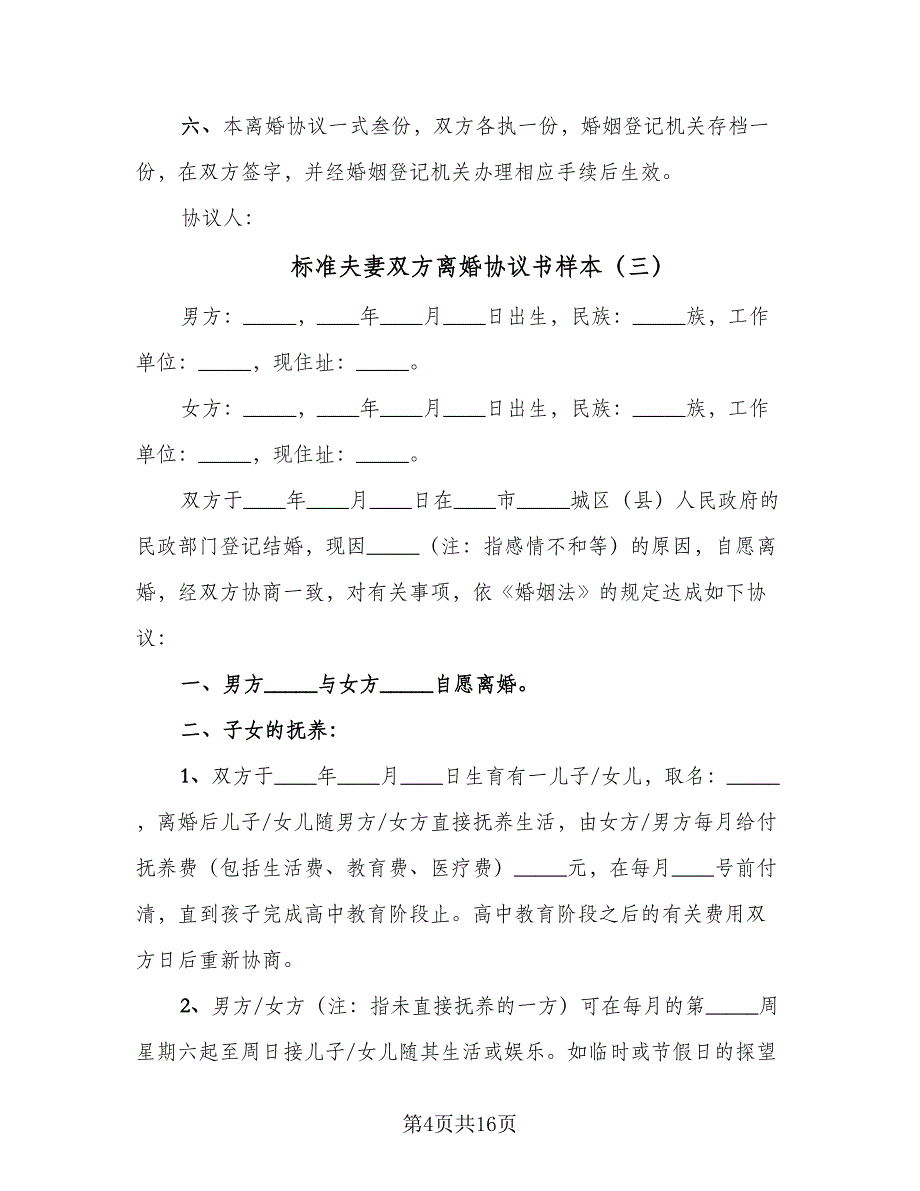 六、本离婚协议一式叁份，双方各执一份，婚姻登记机关存档一份，在双方签字，并经婚姻登记机关办理相应手续后生效。

协议人：

标准夫妻双方离婚协议书样本（三）

男方：_____，____年____月____日出生，民族：_____族，工作单位：_____，现住址：_____。

女方：_____，____年____月____日出生，民族：_____族，工作单位：_____，现住址：_____。

双方于____年____月____日在____市_____城区（县）人民政府的民政部门登记结婚，现因_____（注：指感情不和等）的原因，自愿离婚，经双方协商一致，对有关事项，依《婚姻法》的规定达成如下协议：

一、男方_____与女方_____自愿离婚。

二、子女的抚养：

1、双方于____年____月____日生育有一儿子/女儿，取名：_____，离婚后儿子/女儿随男方/女方直接抚养生活，由女方/男方每月给付抚养费（包括生活费、教育费、医疗费）_____元，在每月____号前付清，直到孩子完成高中教育阶段止。高中教育阶段之后的有关费用双方日后重新协商。

2、男方/女方（注：指未直接抚养的一方）可在每月的第_____周星期六起至周日接儿子/女儿随其生活或娱乐。如临时或节假日的探望

第4页共16页